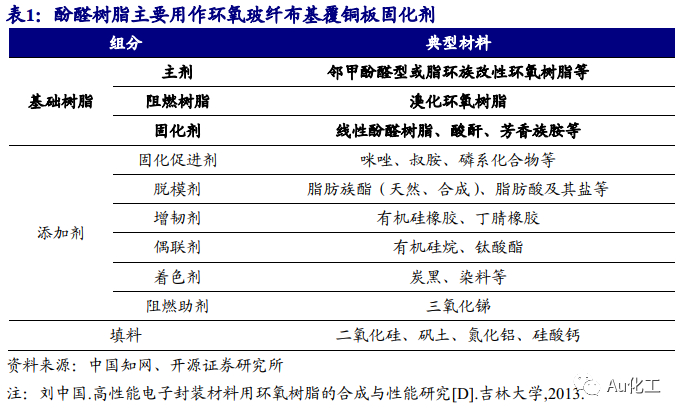 表1：酚醛树脂主要用作环氧玻纤布基覆铜板固化剂

| 组分 | | 典型材料 |
|---|---|---|
| 基础树脂 | 主剂 | 邻甲酚醛型或脂环族改性环氧树脂等 |
| | 阻燃树脂 | 溴化环氧树脂 |
| | 固化剂 | 线性酚醛树脂、酸酐、芳香族胺等 |
| 添加剂 | 固化促进剂 | 咪唑、叔胺、磷系化合物等 |
| | 脱模剂 | 脂肪族酯（天然、合成）、脂肪酸及其盐等 |
| | 增韧剂 | 有机硅橡胶、丁腈橡胶 |
| | 偶联剂 | 有机硅烷、钛酸酯 |
| | 着色剂 | 炭黑、染料等 |
| | 阻燃助剂 | 三氧化锑 |
| 填料 | | 二氧化硅、矾土、氮化铝、硅酸钙 |

资料来源：中国知网、开源证券研究所

注：刘中国.高性能电子封装材料用环氧树脂的合成与性能研究[D].吉林大学,2013.

Au化工